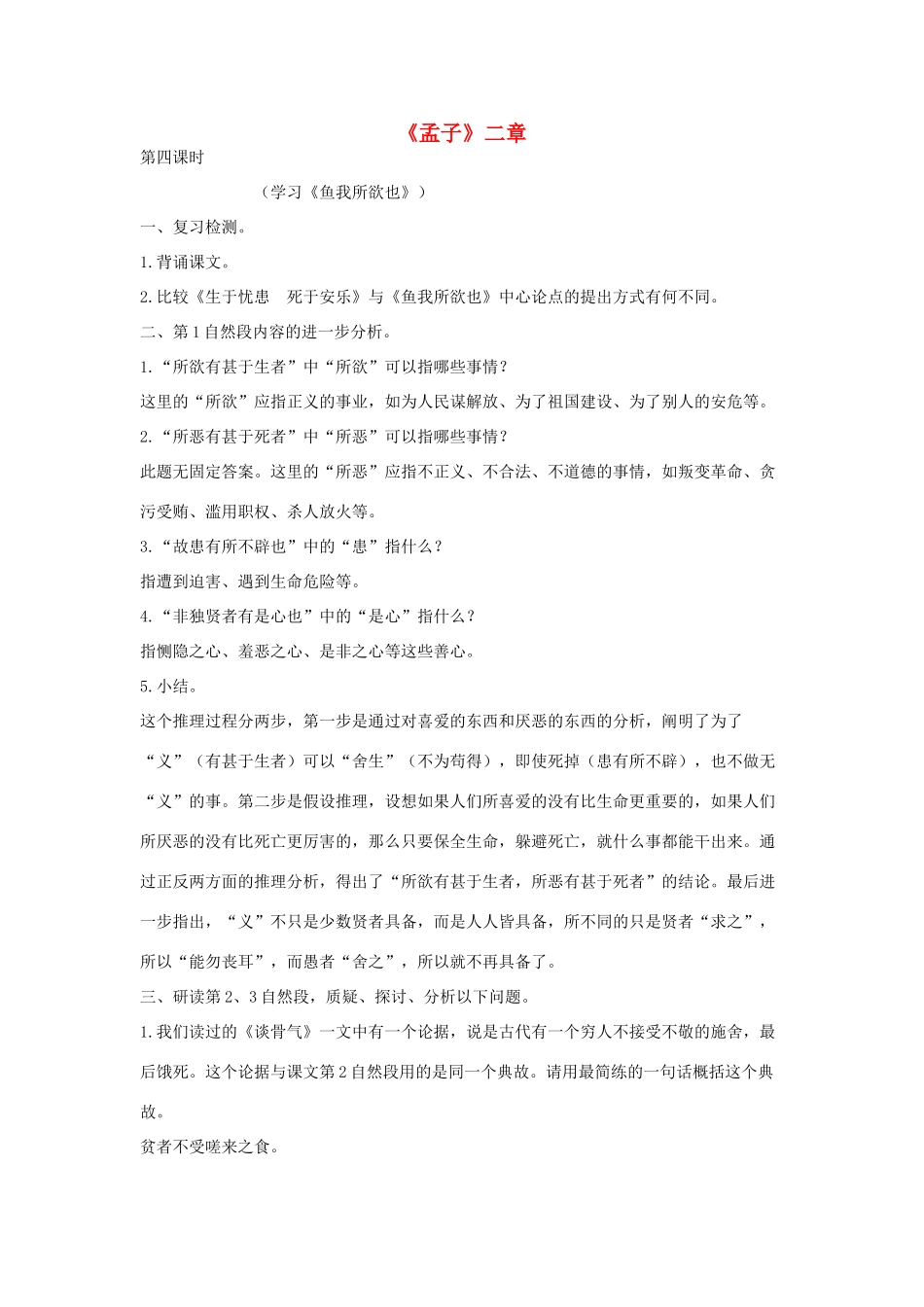 《孟子》二章

第四课时

（学习《鱼我所欲也》）

一、复习检测。

1.背诵课文。

2.比较《生于忧患　死于安乐》与《鱼我所欲也》中心论点的提出方式有何不同。

二、第1自然段内容的进一步分析。

1.“所欲有甚于生者”中“所欲”可以指哪些事情？

这里的“所欲”应指正义的事业，如为人民谋解放、为了祖国建设、为了别人的安危等。

2.“所恶有甚于死者”中“所恶”可以指哪些事情？

此题无固定答案。这里的“所恶”应指不正义、不合法、不道德的事情，如叛变革命、贪污受贿、滥用职权、杀人放火等。

3.“故患有所不辟也”中的“患”指什么？

指遭到迫害、遇到生命危险等。

4.“非独贤者有是心也”中的“是心”指什么？

指恻隐之心、羞恶之心、是非之心等这些善心。

5.小结。

这个推理过程分两步，第一步是通过对喜爱的东西和厌恶的东西的分析，阐明了为了“义”（有甚于生者）可以“舍生”（不为苟得），即使死掉（患有所不辟），也不做无“义”的事。第二步是假设推理，设想如果人们所喜爱的没有比生命更重要的，如果人们所厌恶的没有比死亡更厉害的，那么只要保全生命，躲避死亡，就什么事都能干出来。通过正反两方面的推理分析，得出了“所欲有甚于生者，所恶有甚于死者”的结论。最后进一步指出，“义”不只是少数贤者具备，而是人人皆具备，所不同的只是贤者“求之”，所以“能勿丧耳”，而愚者“舍之”，所以就不再具备了。

三、研读第2、3自然段，质疑、探讨、分析以下问题。

1.我们读过的《谈骨气》一文中有一个论据，说是古代有一个穷人不接受不敬的施舍，最后饿死。这个论据与课文第2自然段用的是同一个典故。请用最简练的一句话概括这个典故。

贫者不受嗟来之食。